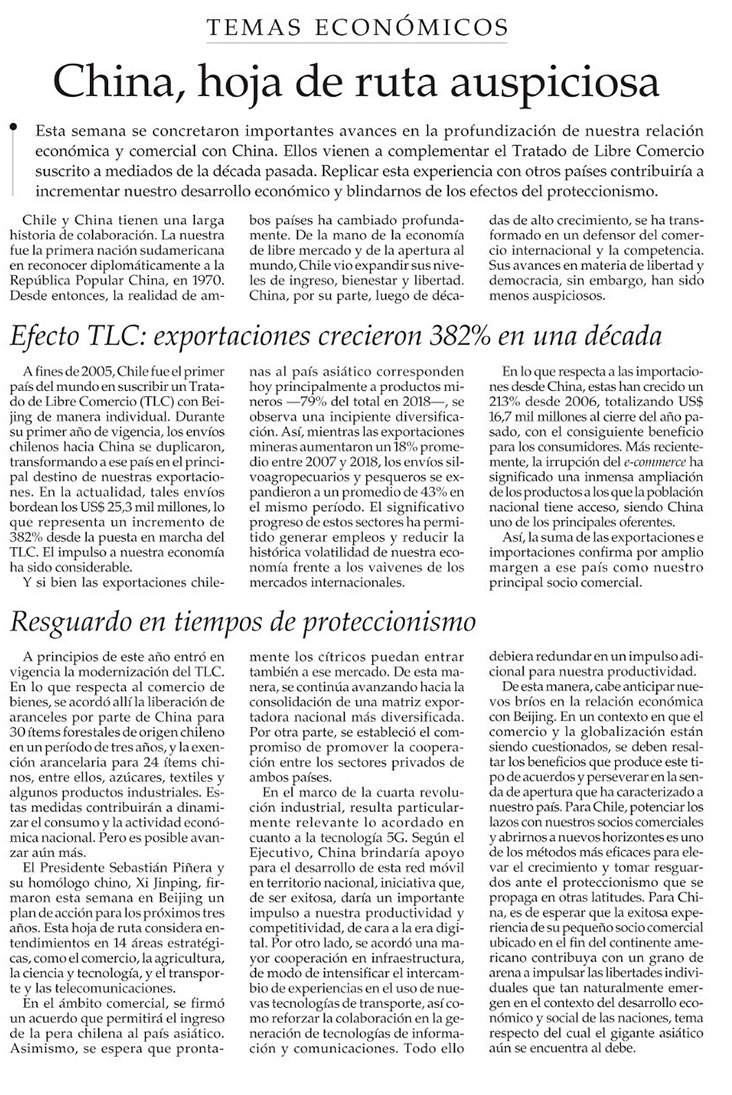 TEMAS ECONÓMICOS

China, hoja de ruta auspiciosa

Esta semana se concretaron importantes avances en la profundización de nuestra relación económica y comercial con China. Ellos vienen a complementar el Tratado de Libre Comercio suscrito a mediados de la década pasada. Replicar esta experiencia con otros países contribuiría a incrementar nuestro desarrollo económico y blindarnos de los efectos del proteccionismo.

Chile y China tienen una larga historia de colaboración. La nuestra fue la primera nación sudamericana en reconocer diplomáticamente a la República Popular China, en 1970. Desde entonces, la realidad de ambos países ha cambiado profundamente. De la mano de la economía de libre mercado y de la apertura al mundo, Chile vio expandir sus niveles de ingreso, bienestar y libertad. China, por su parte, luego de décadas de alto crecimiento, se ha transformado en un defensor del comercio internacional y la competencia. Sus avances en materia de libertad y democracia, sin embargo, han sido menos auspiciosos.

Efecto TLC: exportaciones crecieron 382% en una década

A fines de 2005, Chile fue el primer país del mundo en suscribir un Tratado de Libre Comercio (TLC) con Beijing de manera individual. Durante su primer año de vigencia, los envíos chilenos hacia China se duplicaron, transformando a ese país en el principal destino de nuestras exportaciones. En la actualidad, tales envíos bordean los US$ 25,3 mil millones, lo que representa un incremento de 382% desde la puesta en marcha del TLC. El impulso a nuestra economía ha sido considerable.

Y si bien las exportaciones chilenas al país asiático corresponden hoy principalmente a productos mineros —79% del total en 2018—, se observa una incipiente diversificación. Así, mientras las exportaciones mineras aumentaron un 18% promedio entre 2007 y 2018, los envíos silvoagropecuarios y pesqueros se expandieron a un promedio de 43% en el mismo período. El significativo progreso de estos sectores ha permitido generar empleos y reducir la histórica volatilidad de nuestra economía frente a los vaivenes de los mercados internacionales.

En lo que respecta a las importaciones desde China, estas han crecido un 213% desde 2006, totalizando US$ 16,7 mil millones al cierre del año pasado, con el consiguiente beneficio para los consumidores. Más recientemente, la irrupción del e-commerce ha significado una inmensa ampliación de los productos a los que la población nacional tiene acceso, siendo China uno de los principales oferentes.

Así, la suma de las exportaciones e importaciones confirma por amplio margen a ese país como nuestro principal socio comercial.

Resguardo en tiempos de proteccionismo

A principios de este año entró en vigencia la modernización del TLC. En lo que respecta al comercio de bienes, se acordó allí la liberación de aranceles por parte de China para 30 ítems forestales de origen chileno en un período de tres años, y la exención arancelaria para 24 ítems chinos, entre ellos, azúcares, textiles y algunos productos industriales. Estas medidas contribuirán a dinamizar el consumo y la actividad económica nacional. Pero es posible avanzar aún más.

El Presidente Sebastián Piñera y su homólogo chino, Xi Jinping, firmaron esta semana en Beijing un plan de acción para los próximos tres años. Esta hoja de ruta considera entendimientos en 14 áreas estratégicas, como el comercio, la agricultura, la ciencia y tecnología, y el transporte y las telecomunicaciones.

En el ámbito comercial, se firmó un acuerdo que permitirá el ingreso de la pera chilena al país asiático. Asimismo, se espera que prontamente los cítricos puedan entrar también a ese mercado. De esta manera, se continúa avanzando hacia la consolidación de una matriz exportadora nacional más diversificada. Por otra parte, se estableció el compromiso de promover la cooperación entre los sectores privados de ambos países.

En el marco de la cuarta revolución industrial, resulta particularmente relevante lo acordado en cuanto a la tecnología 5G. Según el Ejecutivo, China brindaría apoyo para el desarrollo de esta red móvil en territorio nacional, iniciativa que, de ser exitosa, daría un importante impulso a nuestra productividad y competitividad, de cara a la era digital. Por otro lado, se acordó una mayor cooperación en infraestructura, de modo de intensificar el intercambio de experiencias en el uso de nuevas tecnologías de transporte, así como reforzar la colaboración en la generación de tecnologías de información y comunicaciones. Todo ello debiera redundar en un impulso adicional para nuestra productividad.

De esta manera, cabe anticipar nuevos bríos en la relación económica con Beijing. En un contexto en que el comercio y la globalización están siendo cuestionados, se deben resaltar los beneficios que produce este tipo de acuerdos y perseverar en la senda de apertura que ha caracterizado a nuestro país. Para Chile, potenciar los lazos con nuestros socios comerciales y abrirnos a nuevos horizontes es uno de los métodos más eficaces para elevar el crecimiento y tomar resguardos ante el proteccionismo que se propaga en otras latitudes. Para China, es de esperar que la exitosa experiencia de su pequeño socio comercial ubicado en el fin del continente americano contribuya con un grano de arena a impulsar las libertades individuales que tan naturalmente emergen en el contexto del desarrollo económico y social de las naciones, tema respecto del cual el gigante asiático aún se encuentra al debe.